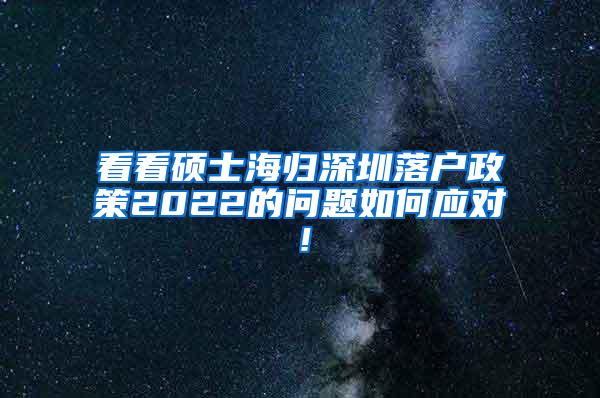 看看硕士海归深圳落户政策2022的问题如何应对！